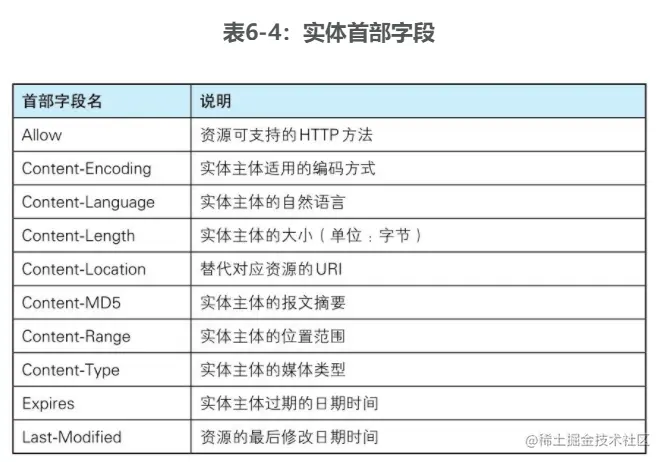 表6-4：实体首部字段

| 首部字段名 | 说明 |
|---|---|
| Allow | 资源可支持的HTTP方法 |
| Content-Encoding | 实体主体适用的编码方式 |
| Content-Language | 实体主体的自然语言 |
| Content-Length | 实体主体的大小（单位：字节） |
| Content-Location | 替代对应资源的URI |
| Content-MD5 | 实体主体的报文摘要 |
| Content-Range | 实体主体的位置范围 |
| Content-Type | 实体主体的媒体类型 |
| Expires | 实体主体过期的日期时间 |
| Last-Modified | 资源的最后修改日期时间 |

@稀土掘金技术社区